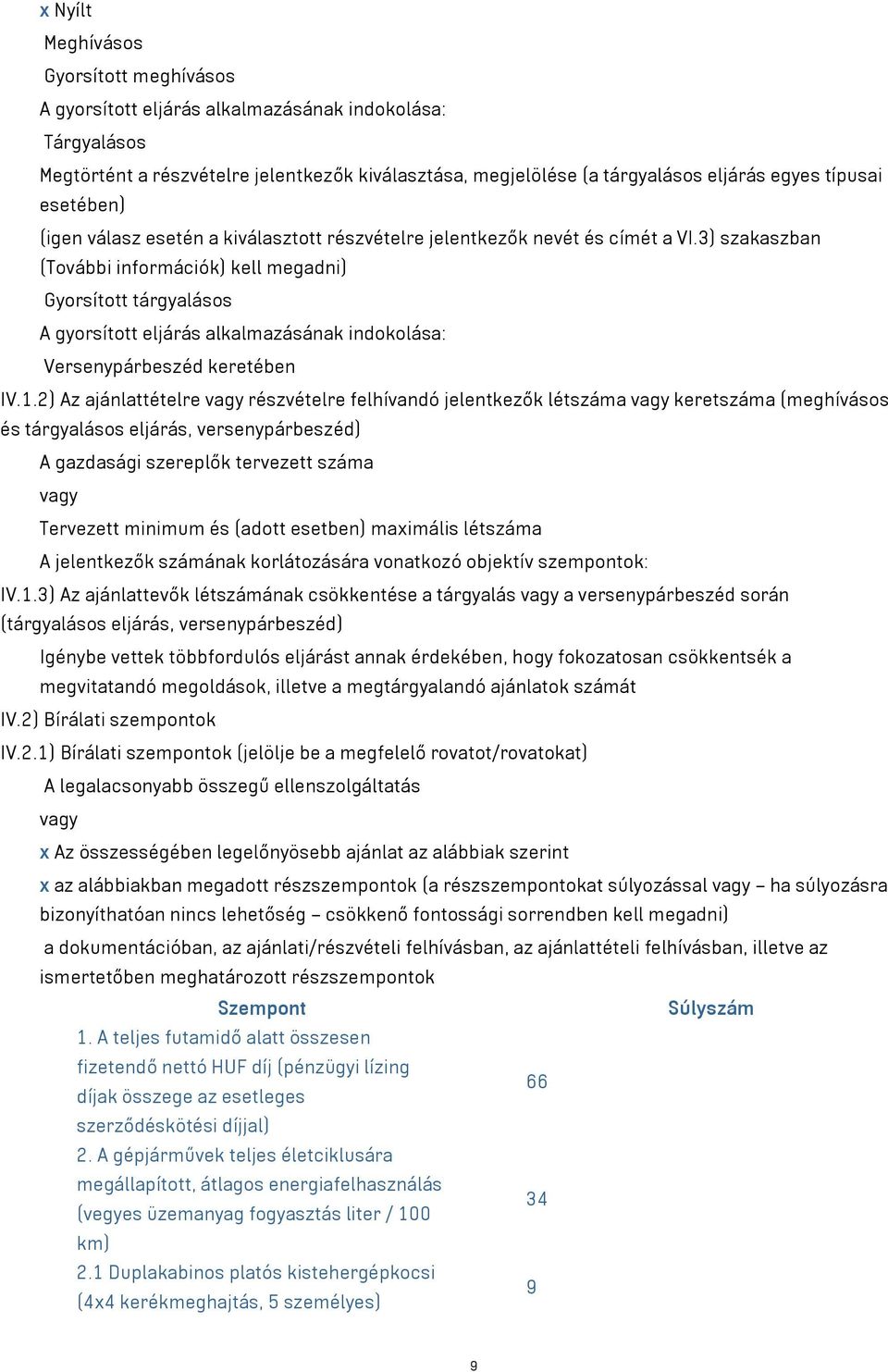 x Nyílt
Meghívásos
Gyorsított meghívásos
A gyorsított eljárás alkalmazásának indokolása:
Tárgyalásos
Megtörtént a részvételre jelentkezők kiválasztása, megjelölése (a tárgyalásos eljárás egyes típusai esetében)
(igen válasz esetén a kiválasztott részvételre jelentkezők nevét és címét a VI.3) szakaszban (További információk) kell megadni)
Gyorsított tárgyalásos
A gyorsított eljárás alkalmazásának indokolása:
Versenypárbeszéd keretében
IV.1.2) Az ajánlattételre vagy részvételre felhívandó jelentkezők létszáma vagy keretszáma (meghívásos és tárgyalásos eljárás, versenypárbeszéd)
A gazdasági szereplők tervezett száma
vagy
Tervezett minimum és (adott esetben) maximális létszáma
A jelentkezők számának korlátozására vonatkozó objektív szempontok:
IV.1.3) Az ajánlattevők létszámának csökkentése a tárgyalás vagy a versenypárbeszéd során (tárgyalásos eljárás, versenypárbeszéd)
Igénybe vettek többfordulós eljárást annak érdekében, hogy fokozatosan csökkentsék a megvitatandó megoldások, illetve a megtárgyalandó ajánlatok számát
IV.2) Bírálati szempontok
IV.2.1) Bírálati szempontok (jelölje be a megfelelő rovatot/rovatokat)
A legalacsonyabb összegű ellenszolgáltatás
vagy
x Az összességében legelőnyösebb ajánlat az alábbiak szerint
x az alábbiakban megadott részszempontok (a részszempontokat súlyozással vagy – ha súlyozásra bizonyíthatóan nincs lehetőség – csökkenő fontossági sorrendben kell megadni)
a dokumentációban, az ajánlati/részvételi felhívásban, az ajánlattételi felhívásban, illetve az ismertetőben meghatározott részszempontok

| Szempont | Súlyszám |
|---|---|
| 1. A teljes futamidő alatt összesen fizetendő nettó HUF díj (pénzügyi lízing díjak összege az esetleges szerződéskötési díjjal) | 66 |
| 2. A gépjárművek teljes életciklusára megállapított, átlagos energiafelhasználás (vegyes üzemanyag fogyasztás liter / 100 km) | 34 |
| 2.1 Duplakabinos platós kistehergépkocsi (4x4 kerékmeghajtás, 5 személyes) | 9 |

9